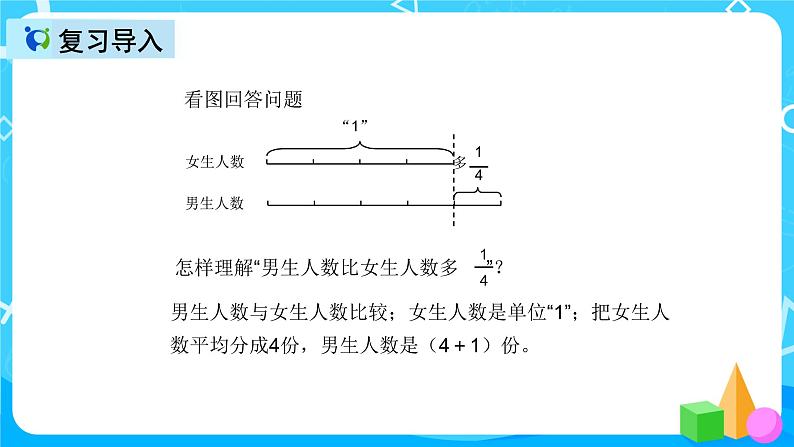 复习导入

看图回答问题

“1”

女生人数 多 $\frac{1}{4}$

男生人数

怎样理解“男生人数比女生人数多 $\frac{1}{4}$”?

男生人数与女生人数比较；女生人数是单位“1”；把女生人数平均分成4份，男生人数是（4 + 1）份。